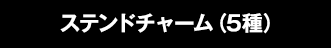 ステンドチャーム（5種）